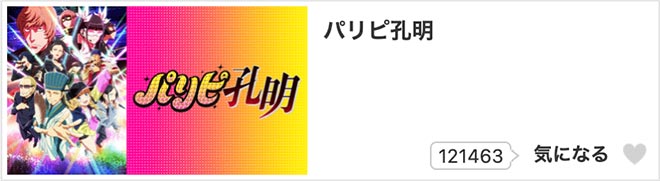 パリピ孔明

パリピ孔明

121463

気になる